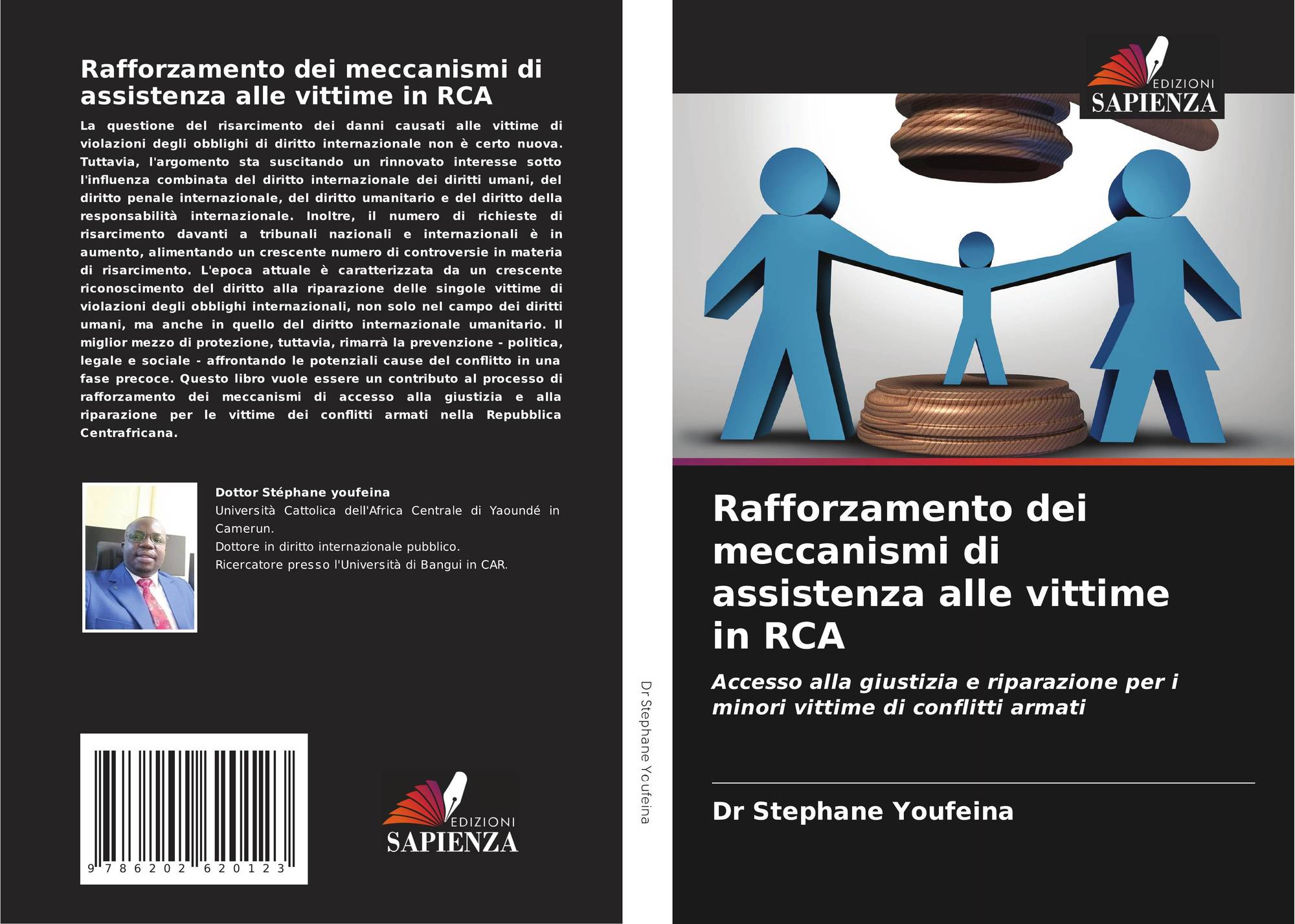 Rafforzamento dei meccanismi di assistenza alle vittime in RCA

La questione del risarcimento dei danni causati alle vittime di violazioni degli obblighi di diritto internazionale non è certo nuova. Tuttavia, l'argomento sta suscitando un rinnovato interesse sotto l'influenza combinata del diritto internazionale dei diritti umani, del diritto penale internazionale, del diritto umanitario e del diritto della responsabilità internazionale. Inoltre, il numero di richieste di risarcimento davanti a tribunali nazionali e internazionali è in aumento, alimentando un crescente numero di controversie in materia di risarcimento. L'epoca attuale è caratterizzata da un crescente riconoscimento del diritto alla riparazione delle singole vittime di violazioni degli obblighi internazionali, non solo nel campo dei diritti umani, ma anche in quello del diritto internazionale umanitario. Il miglior mezzo di protezione, tuttavia, rimarrà la prevenzione - politica, legale e sociale - affrontando le potenziali cause del conflitto in una fase precoce. Questo libro vuole essere un contributo al processo di rafforzamento dei meccanismi di accesso alla giustizia e alla riparazione per le vittime dei conflitti armati nella Repubblica Centrafricana.

Dottor Stéphane youfeina
Università Cattolica dell'Africa Centrale di Yaoundé in Camerun.
Dottore in diritto internazionale pubblico.
Ricercatore presso l'Università di Bangui in CAR.

9 786202 620123

EDIZIONI
SAPIENZA

Dr Stephane Youfeina

EDIZIONI
SAPIENZA

Rafforzamento dei meccanismi di assistenza alle vittime in RCA

Accesso alla giustizia e riparazione per i minori vittime di conflitti armati

Dr Stephane Youfeina